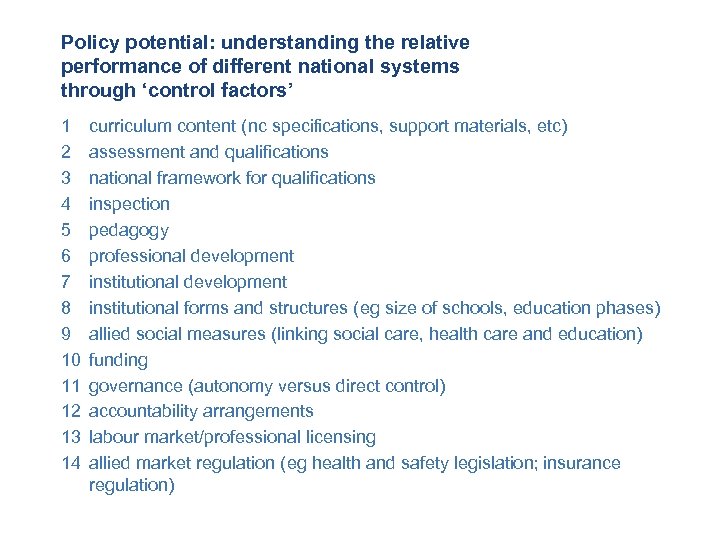 Policy potential: understanding the relative performance of different national systems through ‘control factors’

1 curriculum content (nc specifications, support materials, etc)
2 assessment and qualifications
3 national framework for qualifications
4 inspection
5 pedagogy
6 professional development
7 institutional development
8 institutional forms and structures (eg size of schools, education phases)
9 allied social measures (linking social care, health care and education)
10 funding
11 governance (autonomy versus direct control)
12 accountability arrangements
13 labour market/professional licensing
14 allied market regulation (eg health and safety legislation; insurance regulation)